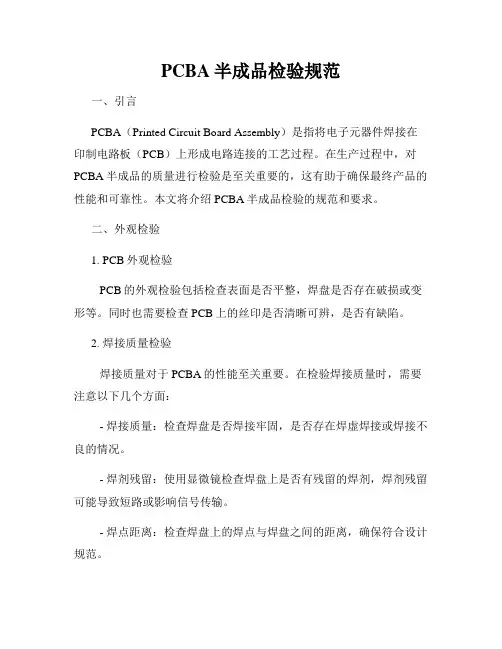 PCBA 半成品检验规范

一、引言

PCBA（Printed Circuit Board Assembly）是指将电子元器件焊接在印制电路板（PCB）上形成电路连接的工艺过程。在生产过程中，对 PCBA 半成品的质量进行检验是至关重要的，这有助于确保最终产品的性能和可靠性。本文将介绍 PCBA 半成品检验的规范和要求。

二、外观检验

1. PCB 外观检验

PCB 的外观检验包括检查表面是否平整，焊盘是否存在破损或变形等。同时也需要检查 PCB 上的丝印是否清晰可辨，是否有缺陷。

2. 焊接质量检验

焊接质量对于 PCBA 的性能至关重要。在检验焊接质量时，需要注意以下几个方面：

- 焊接质量：检查焊盘是否焊接牢固，是否存在焊虚焊接或焊接不良的情况。

- 焊剂残留：使用显微镜检查焊盘上是否有残留的焊剂，焊剂残留可能导致短路或影响信号传输。

- 焊点距离：检查焊盘上的焊点与焊盘之间的距离，确保符合设计规范。